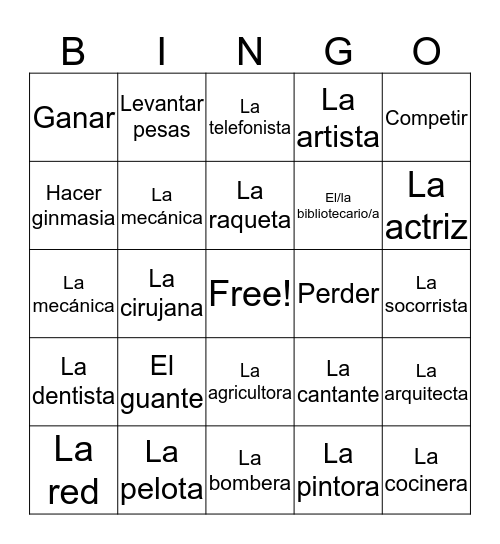 | B | I | N | G | O |
|---|---|---|---|---|
| Ganar | Levantar pesas | La telefonista | La artista | Competir |
| Hacer ginmasia | La mecánica | La raqueta | El/la bibliotecario/a | La actriz |
| La mecánica | La cirujana | Free! | Perder | La socorrista |
| La dentista | El guante | La agricultora | La cantante | La arquitecta |
| La red | La pelota | La bombera | La pintora | La cocinera |